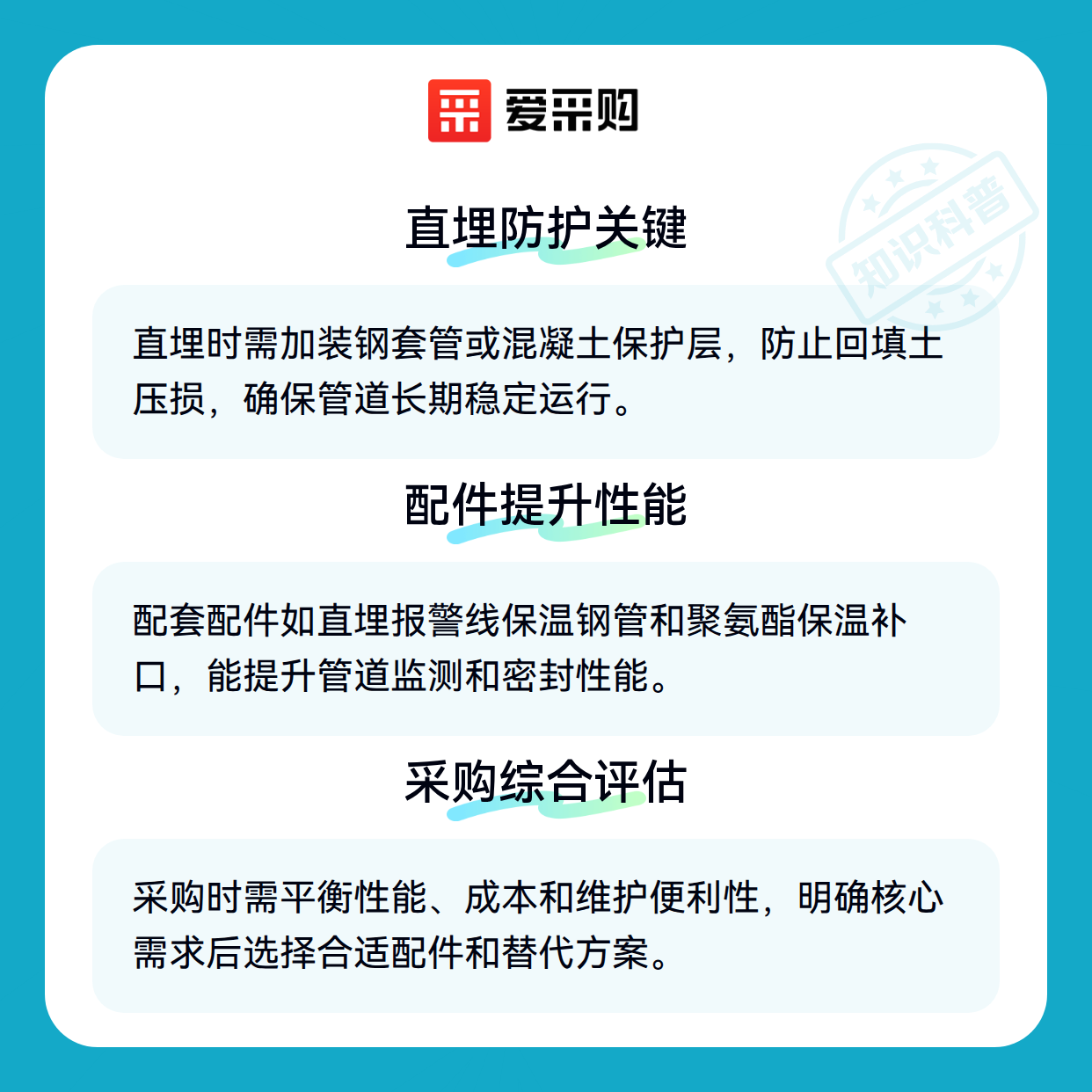 爱采购

知识科普

直埋防护关键

直埋时需加装钢套管或混凝土保护层，防止回填土压损，确保管道长期稳定运行。

配件提升性能

配套配件如直埋报警线保温钢管和聚氨酯保温补口，能提升管道监测和密封性能。

采购综合评估

采购时需平衡性能、成本和维护便利性，明确核心需求后选择合适配件和替代方案。